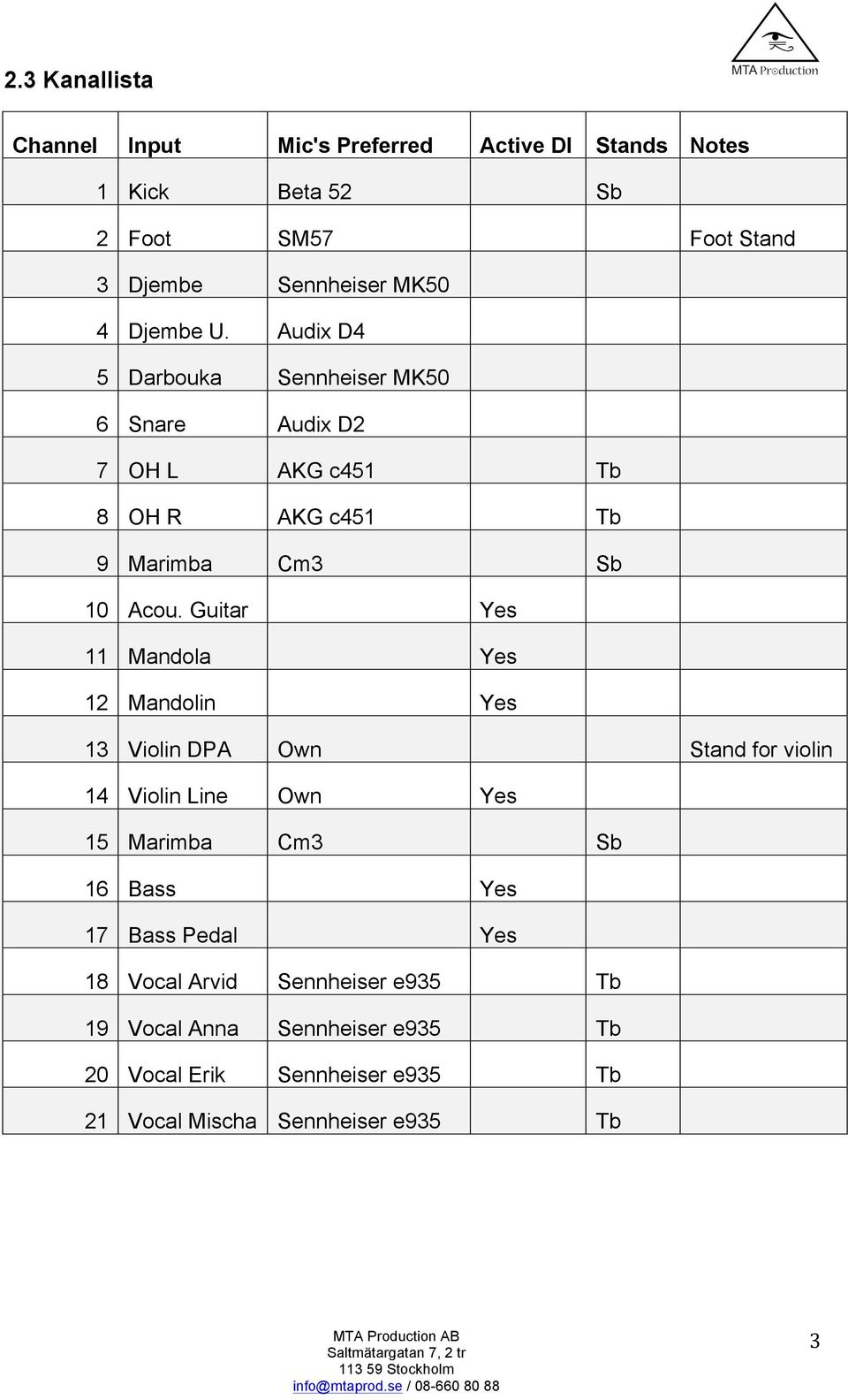 MTA Production

2.3 Kanallista

| Channel | Input | Mic's Preferred | Active DI | Stands | Notes |
|---|---|---|---|---|---|
| 1 | Kick | Beta 52 | | Sb | |
| 2 | Foot | SM57 | | | Foot Stand |
| 3 | Djembe | Sennheiser MK50 | | | |
| 4 | Djembe U. | Audix D4 | | | |
| 5 | Darbouka | Sennheiser MK50 | | | |
| 6 | Snare | Audix D2 | | | |
| 7 | OH L | AKG c451 | | Tb | |
| 8 | OH R | AKG c451 | | Tb | |
| 9 | Marimba | Cm3 | | Sb | |
| 10 | Acou. Guitar | | Yes | | |
| 11 | Mandola | | Yes | | |
| 12 | Mandolin | | Yes | | |
| 13 | Violin DPA | Own | | | Stand for violin |
| 14 | Violin Line | Own | Yes | | |
| 15 | Marimba | Cm3 | | Sb | |
| 16 | Bass | | Yes | | |
| 17 | Bass Pedal | | Yes | | |
| 18 | Vocal Arvid | Sennheiser e935 | | Tb | |
| 19 | Vocal Anna | Sennheiser e935 | | Tb | |
| 20 | Vocal Erik | Sennheiser e935 | | Tb | |
| 21 | Vocal Mischa | Sennheiser e935 | | Tb | |

MTA Production AB
Saltmätargatan 7, 2 tr
113 59 Stockholm
info@mtaprod.se / 08-660 80 88

3